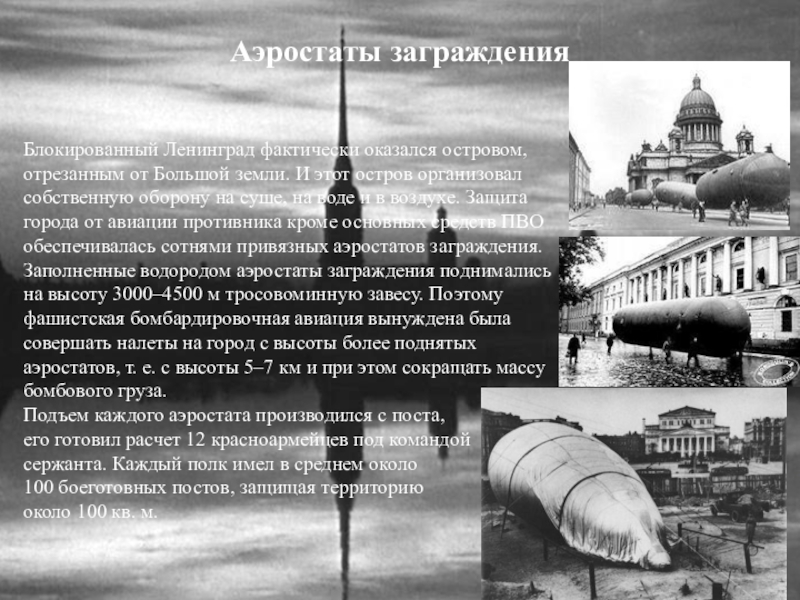 Аэростаты заграждения

Блокированный Ленинград фактически оказался островом, отрезанным от Большой земли. И этот остров организовал собственную оборону на суше, на воде и в воздухе. Защита города от авиации противника кроме основных средств ПВО обеспечивалась сотнями привязных аэростатов заграждения. Заполненные водородом аэростаты заграждения поднимались на высоту 3000–4500 м тросовоминную завесу. Поэтому фашистская бомбардировочная авиация вынуждена была совершать налеты на город с высоты более поднятых аэростатов, т. е. с высоты 5–7 км и при этом сокращать массу бомбового груза.
Подъем каждого аэростата производился с поста, его готовил расчет 12 красноармейцев под командой сержанта. Каждый полк имел в среднем около 100 боеготовных постов, защищая территорию около 100 кв. м.